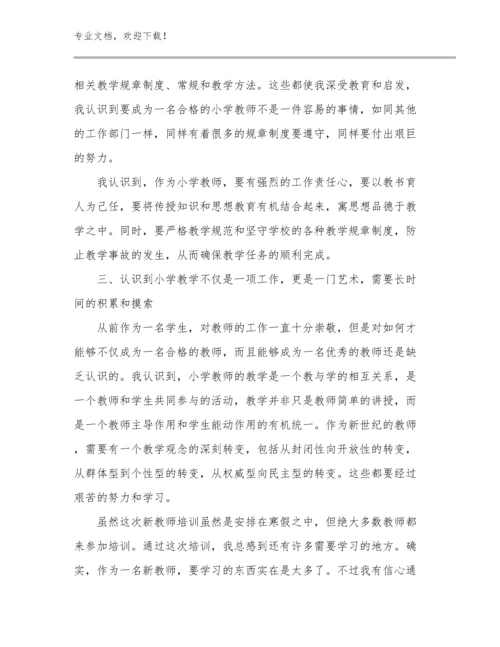 专业文档，欢迎下载！

相关教学规章制度、常规和教学方法。这些都使我深受教育和启发，我认识到要成为一名合格的小学教师不是一件容易的事情，如同其他的工作部门一样，同样有着很多的规章制度要遵守，同样要付出艰巨的努力。

我认识到，作为小学教师，要有强烈的工作责任心，要以教书育人为己任，要将传授知识和思想教育有机结合起来，寓思想品德于教学之中。同时，要严格教学规范和坚守学校的各种教学规章制度，防止教学事故的发生，从而确保教学任务的顺利完成。

三、认识到小学教学不仅是一项工作，更是一门艺术，需要长时间的积累和摸索

从前作为一名学生，对教师的工作一直十分崇敬，但是对如何才能够不仅成为一名合格的教师，而且能够成为一名优秀的教师还是缺乏认识的。我认识到，小学教师的教学是一个教与学的相互关系，是一个教师和学生共同参与的活动，教学并非只是教师简单的讲授，而是一个教师主导作用和学生能动作用的有机统一。作为新世纪的教师，需要有一个教学观念的深刻转变，包括从封闭性向开放性的转变，从群体型到个性型的转变，从权威型向民主型的转变。这些都要经过艰苦的努力和学习。

虽然这次新教师培训虽然是安排在寒假之中，但绝大多数教师都来参加培训。通过这次培训，我总感到还有许多需要学习的地方。确实，作为一名新教师，要学习的东西实在是太多了。不过我有信心通